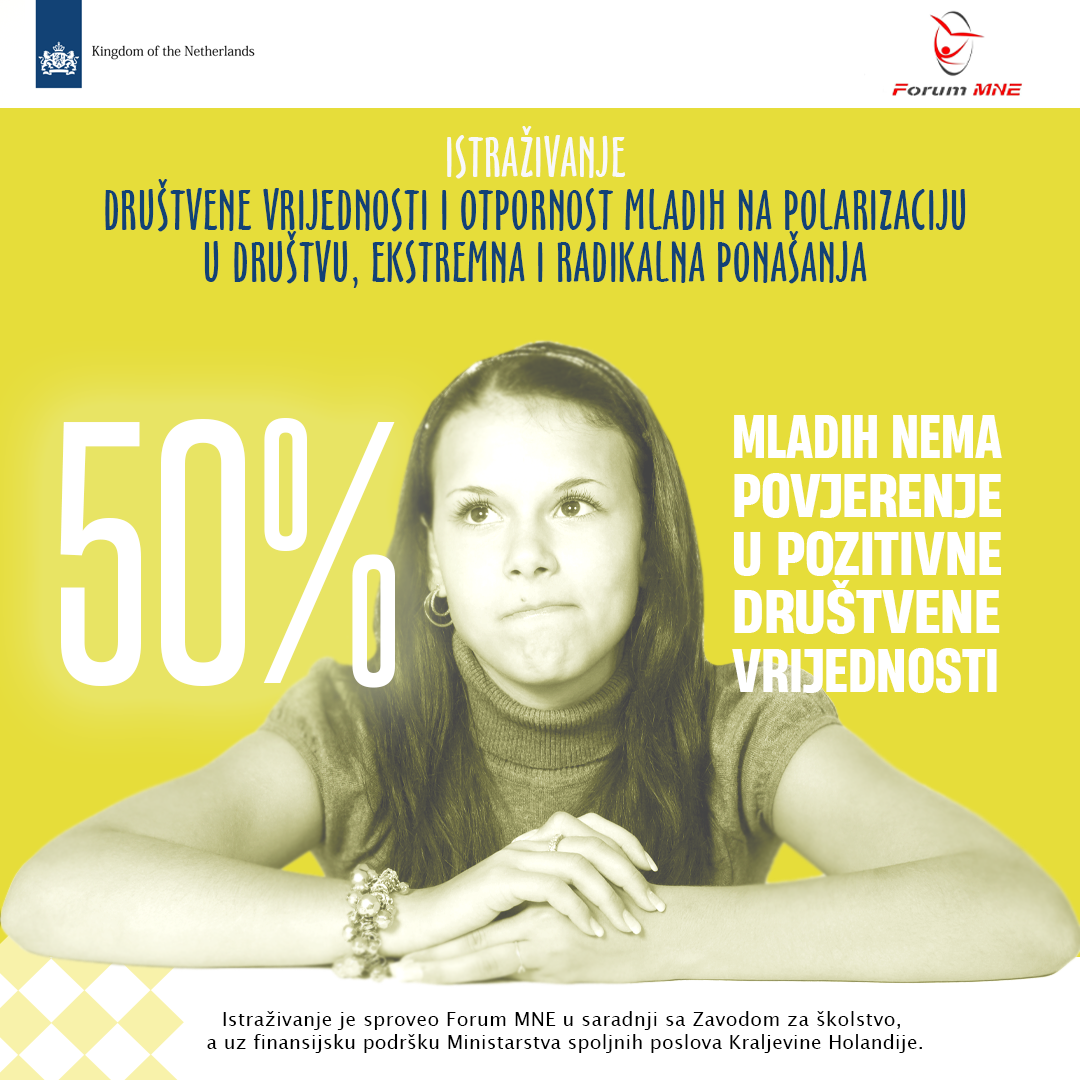 Kingdom of the Netherlands

Forum MNE

ISTRAŽIVANJE
DRUŠTVENE VRIJEDNOSTI I OTPORNOST MLADIH NA POLARIZACIJU U DRUŠTVU, EKSTREMNA I RADIKALNA PONAŠANJA

50%

MLADIH NEMA POVJERENJE U POZITIVNE DRUŠTVENE VRIJEDNOSTI

Istraživanje je sproveo Forum MNE u saradnji sa Zavodom za školstvo, a uz finansijsku podršku Ministarstva spoljnih poslova Kraljevine Holandije.